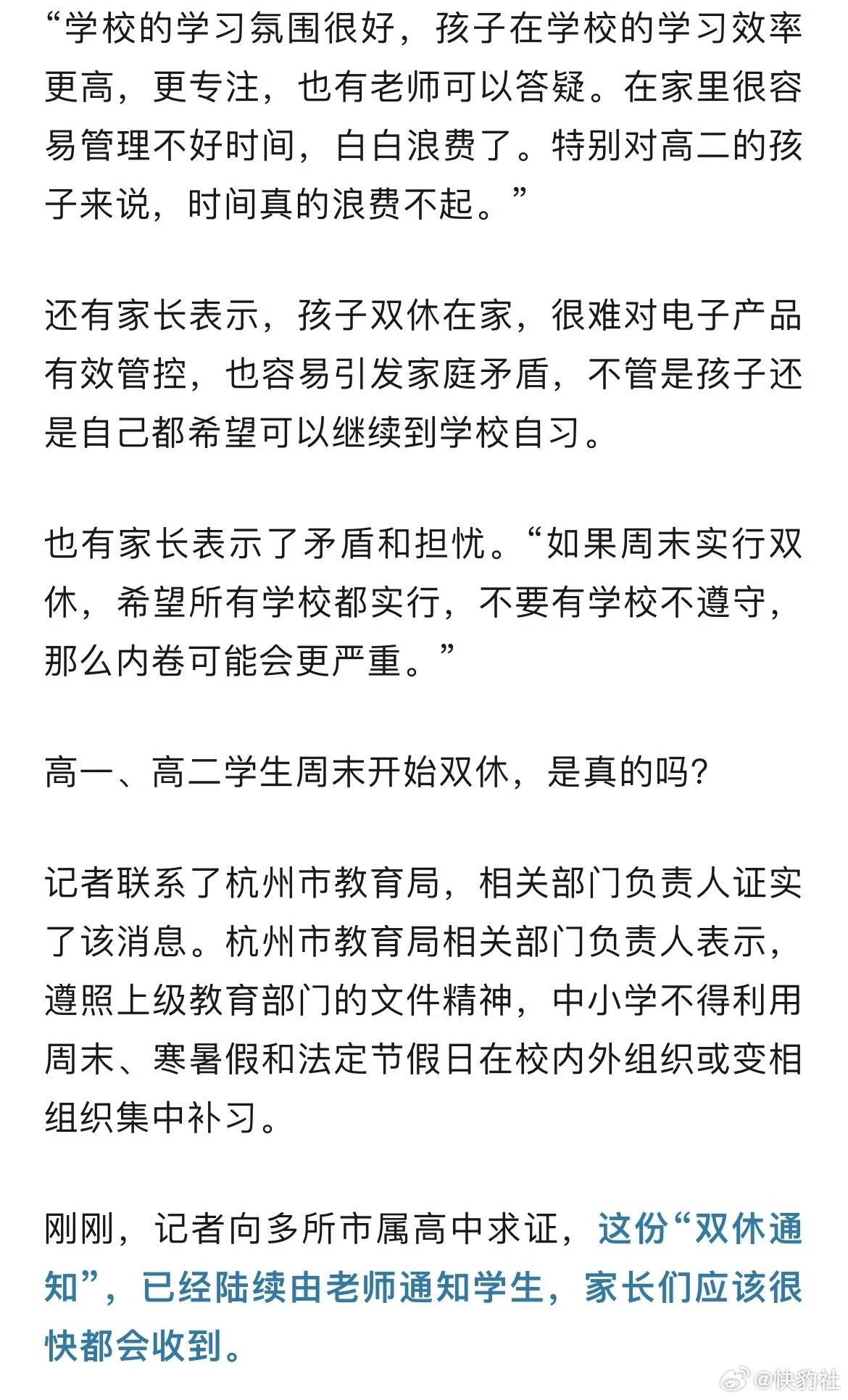 “学校的学习氛围很好，孩子在学校的学习效率更高，更专注，也有老师可以答疑。在家里很容易管理不好时间，白白浪费了。特别对高二的孩子来说，时间真的浪费不起。”

还有家长表示，孩子双休在家，很难对电子产品有效管控，也容易引发家庭矛盾，不管是孩子还是自己都希望可以继续到学校自习。

也有家长表示了矛盾和担忧。“如果周末实行双休，希望所有学校都实行，不要有学校不遵守，那么内卷可能会更严重。”

高一、高二学生周末开始双休，是真的吗?

记者联系了杭州市教育局，相关部门负责人证实了该消息。杭州市教育局相关部门负责人表示，遵照上级教育部门的文件精神，中小学不得利用周末、寒暑假和法定节假日在校内外组织或变相组织集中补习。

刚刚，记者向多所市属高中求证，这份“双休通知”，已经陆续由老师通知学生，家长们应该很快都会收到。

@快豹社